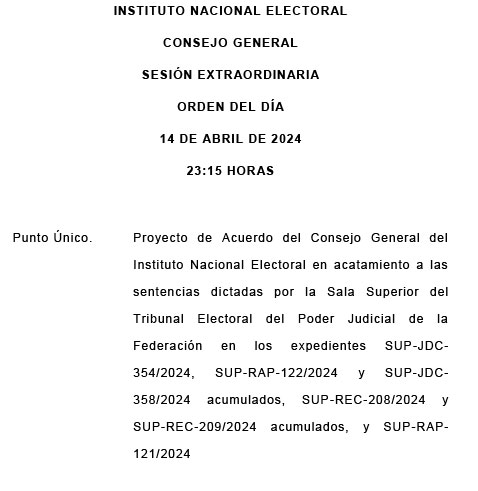 INSTITUTO NACIONAL ELECTORAL

CONSEJO GENERAL

SESIÓN EXTRAORDINARIA

ORDEN DEL DÍA

14 DE ABRIL DE 2024

23:15 HORAS

Punto Único.

Proyecto de Acuerdo del Consejo General del Instituto Nacional Electoral en acatamiento a las sentencias dictadas por la Sala Superior del Tribunal Electoral del Poder Judicial de la Federación en los expedientes SUP-JDC-354/2024, SUP-RAP-122/2024 y SUP-JDC-358/2024 acumulados, SUP-REC-208/2024 y SUP-REC-209/2024 acumulados, y SUP-RAP-121/2024